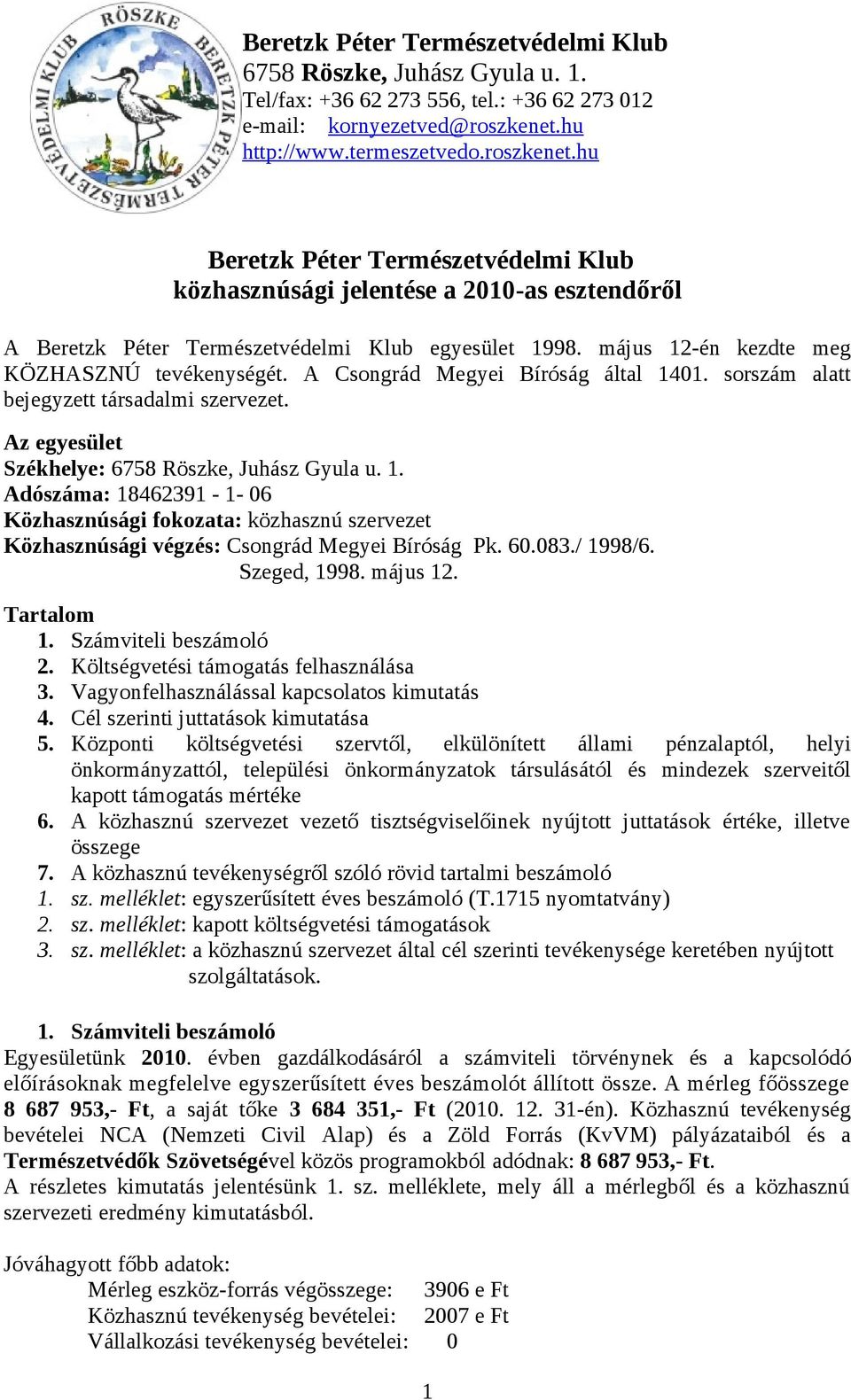 RÖSZKE BERETZK PÉTER TERMÉSZETVÉDELMI KLUB

Beretzk Péter Természetvédelmi Klub
6758 Röszke, Juhász Gyula u. 1.
Tel/fax: +36 62 273 556, tel.: +36 62 273 012
e-mail: kornyezetved@roszkenet.hu
http://www.termeszetvedo.roszkenet.hu

Beretzk Péter Természetvédelmi Klub
közhasznúsági jelentése a 2010-as esztendőről

A Beretzk Péter Természetvédelmi Klub egyesület 1998. május 12-én kezdte meg KÖZHASZNÚ tevékenységét. A Csongrád Megyei Bíróság által 1401. sorszám alatt bejegyzett társadalmi szervezet.

Az egyesület
Székhelye: 6758 Röszke, Juhász Gyula u. 1.
Adószáma: 18462391 - 1- 06
Közhasznúsági fokozata: közhasznú szervezet
Közhasznúsági végzés: Csongrád Megyei Bíróság Pk. 60.083./ 1998/6.
Szeged, 1998. május 12.

Tartalom
1. Számviteli beszámoló
2. Költségvetési támogatás felhasználása
3. Vagyonfelhasználással kapcsolatos kimutatás
4. Cél szerinti juttatások kimutatása
5. Központi költségvetési szervtől, elkülönített állami pénzalaptól, helyi önkormányzattól, települési önkormányzatok társulásától és mindezek szerveitől kapott támogatás mértéke
6. A közhasznú szervezet vezető tisztségviselőinek nyújtott juttatások értéke, illetve összege
7. A közhasznú tevékenységről szóló rövid tartalmi beszámoló
1. sz. melléklet: egyszerűsített éves beszámoló (T.1715 nyomtatvány)
2. sz. melléklet: kapott költségvetési támogatások
3. sz. melléklet: a közhasznú szervezet által cél szerinti tevékenysége keretében nyújtott szolgáltatások.

1. Számviteli beszámoló
Egyesületünk 2010. évben gazdálkodásáról a számviteli törvénynek és a kapcsolódó előírásoknak megfelelve egyszerűsített éves beszámolót állított össze. A mérleg főösszege 8 687 953,- Ft, a saját tőke 3 684 351,- Ft (2010. 12. 31-én). Közhasznú tevékenység bevételei NCA (Nemzeti Civil Alap) és a Zöld Forrás (KvVM) pályázataiból és a Természetvédők Szövetségével közös programokból adódnak: 8 687 953,- Ft.
A részletes kimutatás jelentésünk 1. sz. melléklete, mely áll a mérlegből és a közhasznú szervezeti eredmény kimutatásból.

Jóváhagyott főbb adatok:
Mérleg eszköz-forrás végösszege: 3906 e Ft
Közhasznú tevékenység bevételei: 2007 e Ft
Vállalkozási tevékenység bevételei: 0

1